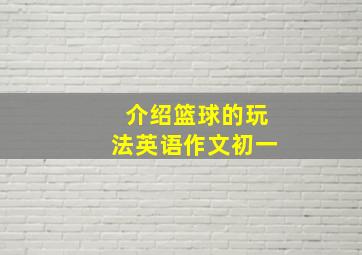 介绍篮球的玩法英语作文初一